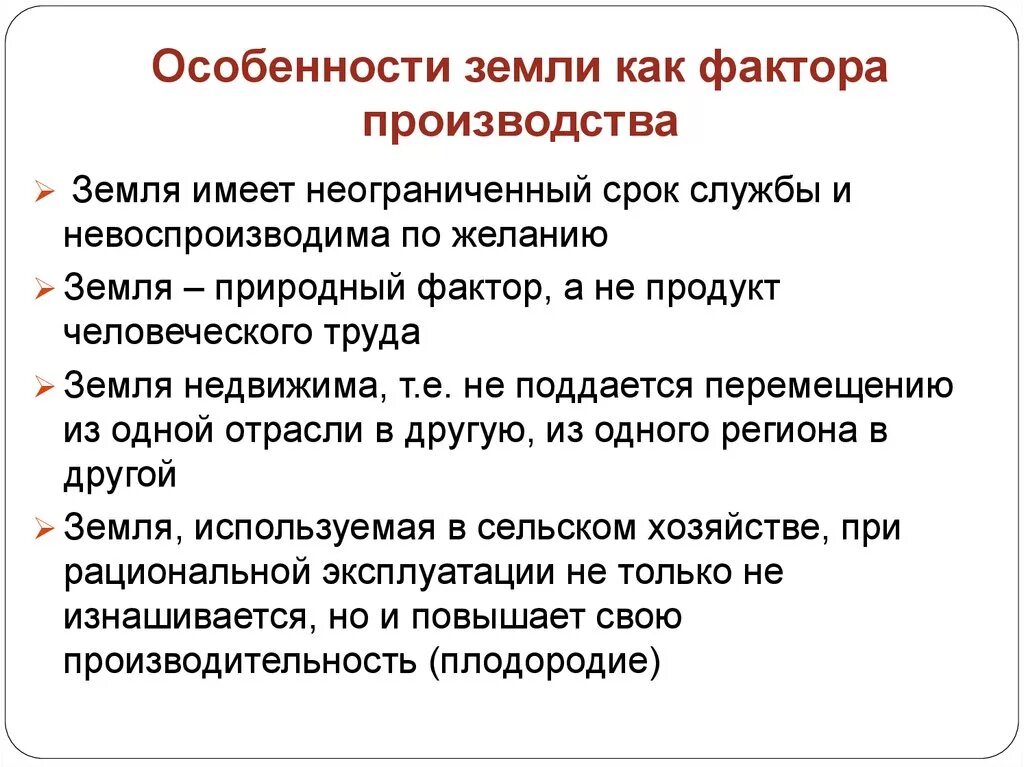 Особенности земли как фактора производства

➢ Земля имеет неограниченный срок службы и невоспроизводима по желанию

➢ Земля – природный фактор, а не продукт человеческого труда

➢ Земля недвижима, т.е. не поддается перемещению из одной отрасли в другую, из одного региона в другой

➢ Земля, используемая в сельском хозяйстве, при рациональной эксплуатации не только не изнашивается, но и повышает свою производительность (плодородие)